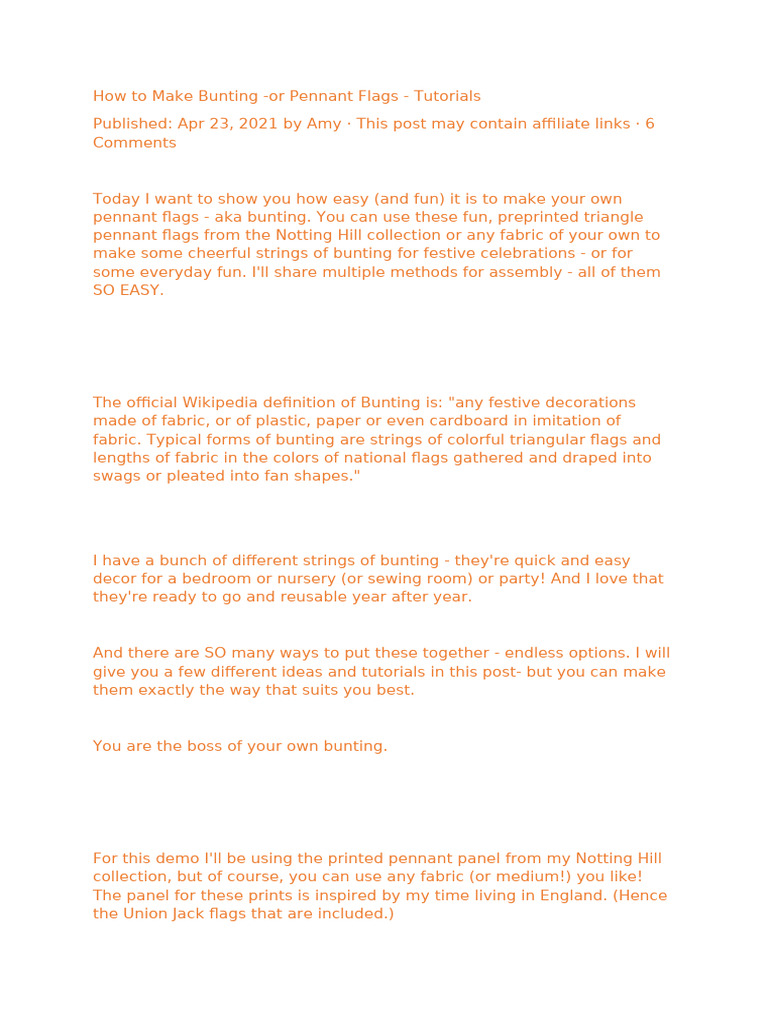 How to Make Bunting -or Pennant Flags - Tutorials

Published: Apr 23, 2021 by Amy · This post may contain affiliate links · 6 Comments

Today I want to show you how easy (and fun) it is to make your own pennant flags - aka bunting. You can use these fun, preprinted triangle pennant flags from the Notting Hill collection or any fabric of your own to make some cheerful strings of bunting for festive celebrations - or for some everyday fun. I'll share multiple methods for assembly - all of them SO EASY.

The official Wikipedia definition of Bunting is: "any festive decorations made of fabric, or of plastic, paper or even cardboard in imitation of fabric. Typical forms of bunting are strings of colorful triangular flags and lengths of fabric in the colors of national flags gathered and draped into swags or pleated into fan shapes."

I have a bunch of different strings of bunting - they're quick and easy decor for a bedroom or nursery (or sewing room) or party! And I love that they're ready to go and reusable year after year.

And there are SO many ways to put these together - endless options. I will give you a few different ideas and tutorials in this post- but you can make them exactly the way that suits you best.

You are the boss of your own bunting.

For this demo I'll be using the printed pennant panel from my Notting Hill collection, but of course, you can use any fabric (or medium!) you like! The panel for these prints is inspired by my time living in England. (Hence the Union Jack flags that are included.)